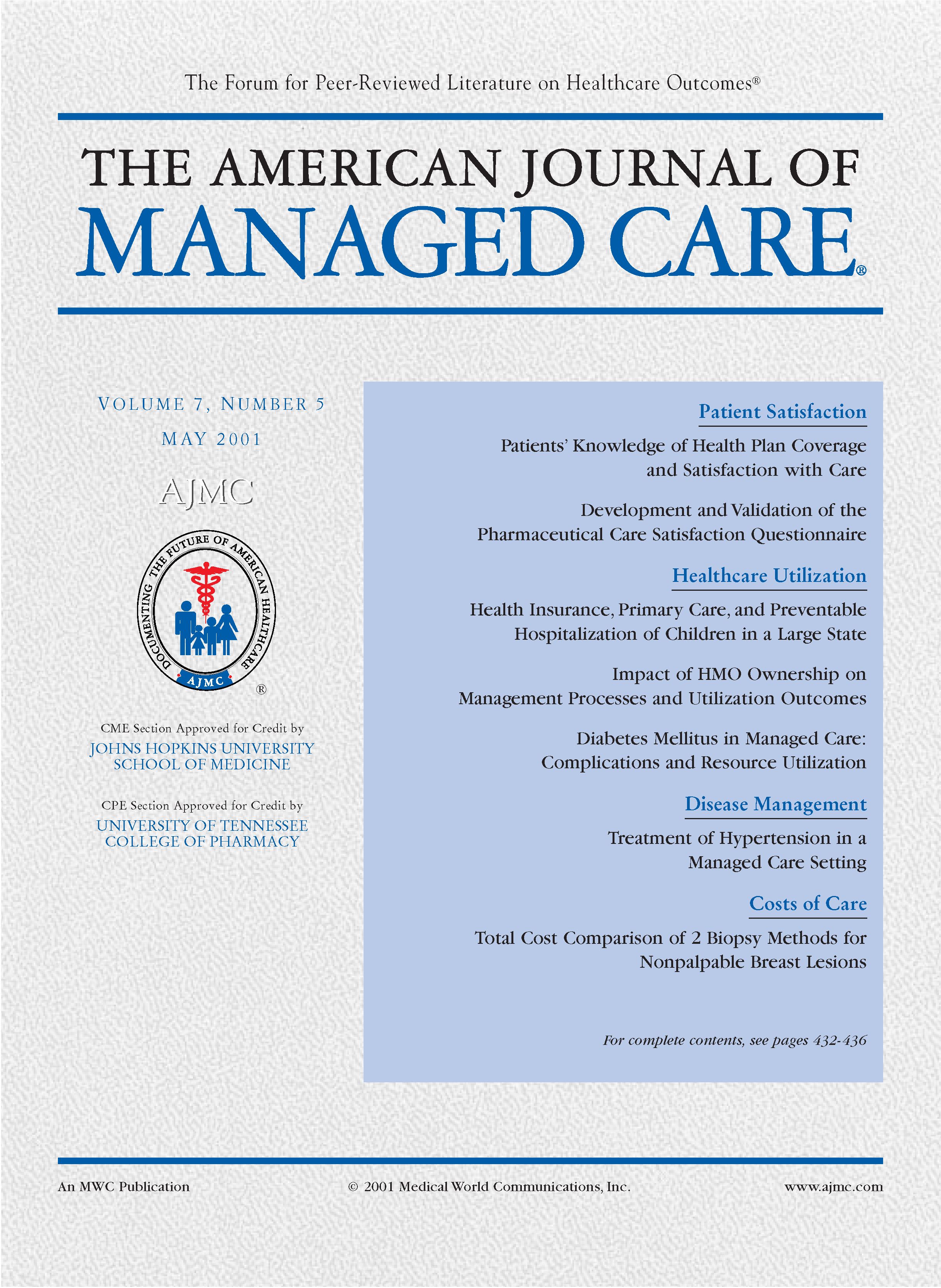 The Forum for Peer-Reviewed Literature on Healthcare Outcomes®

THE AMERICAN JOURNAL OF
MANAGED CARE®

VOLUME 7, NUMBER 5
MAY 2001

AJMC

DOCUMENTING THE FUTURE OF AMERICAN HEALTHCARE
AJMC
®

CME Section Approved for Credit by
JOHNS HOPKINS UNIVERSITY SCHOOL OF MEDICINE

CPE Section Approved for Credit by
UNIVERSITY OF TENNESSEE COLLEGE OF PHARMACY

Patient Satisfaction

Patients' Knowledge of Health Plan Coverage and Satisfaction with Care

Development and Validation of the Pharmaceutical Care Satisfaction Questionnaire

Healthcare Utilization

Health Insurance, Primary Care, and Preventable Hospitalization of Children in a Large State

Impact of HMO Ownership on Management Processes and Utilization Outcomes

Diabetes Mellitus in Managed Care: Complications and Resource Utilization

Disease Management

Treatment of Hypertension in a Managed Care Setting

Costs of Care

Total Cost Comparison of 2 Biopsy Methods for Nonpalpable Breast Lesions

For complete contents, see pages 432-436

An MWC Publication
© 2001 Medical World Communications, Inc.
www.ajmc.com